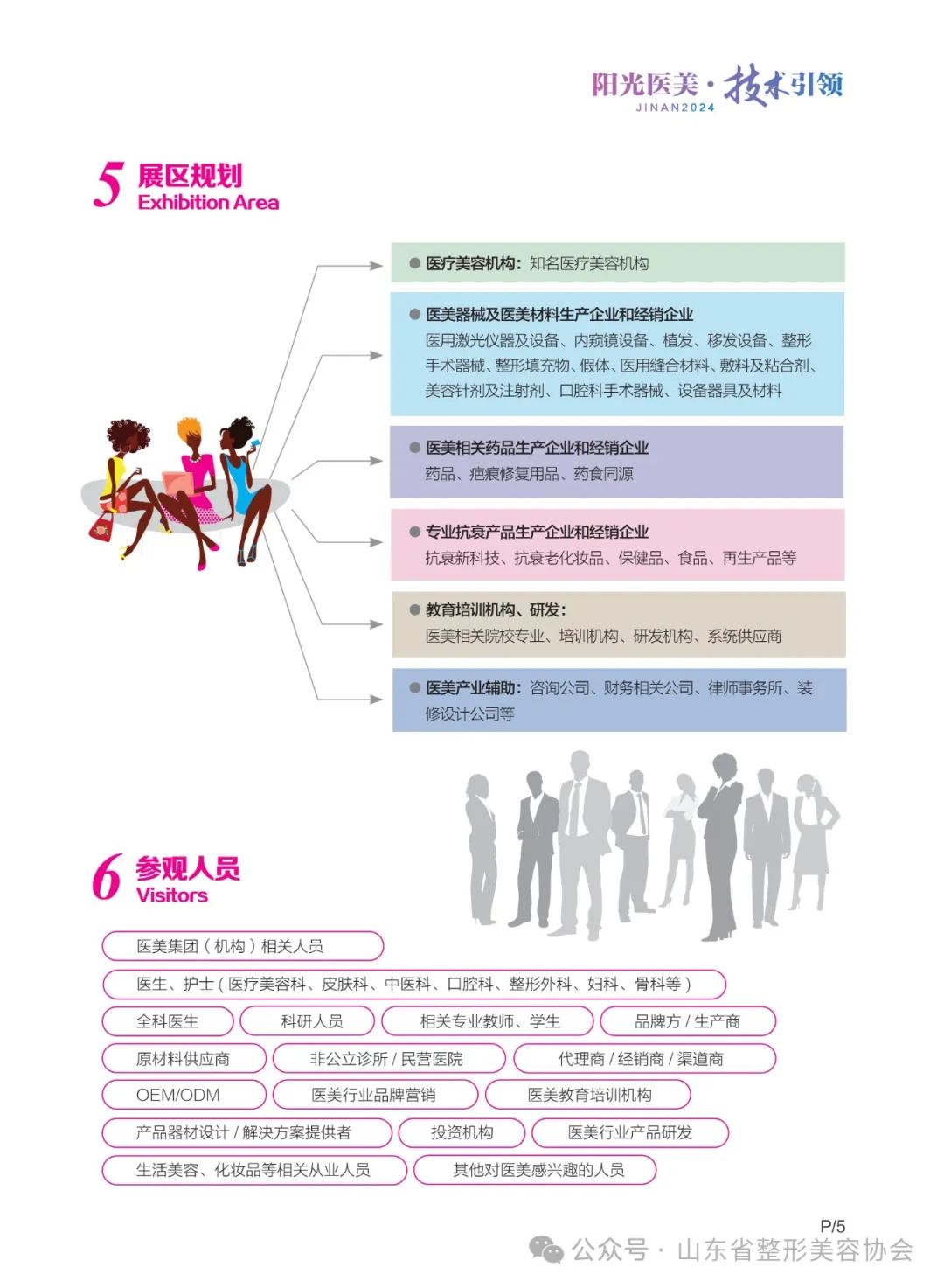 阳光医美 · 技术引领
JINAN2024

5 展区规划
Exhibition Area

● 医疗美容机构：知名医疗美容机构

● 医美器械及医美材料生产企业和经销企业
医用激光仪器及设备、内窥镜设备、植发、移发设备、整形手术器械、整形填充物、假体、医用缝合材料、敷料及粘合剂、美容针剂及注射剂、口腔科手术器械、设备器具及材料

● 医美相关药品生产企业和经销企业
药品、疤痕修复用品、药食同源

● 专业抗衰产品生产企业和经销企业
抗衰新科技、抗衰老化妆品、保健品、食品、再生产品等

● 教育培训机构、研发：
医美相关院校专业、培训机构、研发机构、系统供应商

● 医美产业辅助：咨询公司、财务相关公司、律师事务所、装修设计公司等

6 参观人员
Visitors

医美集团（机构）相关人员

医生、护士（医疗美容科、皮肤科、中医科、口腔科、整形外科、妇科、骨科等）

全科医生
科研人员
相关专业教师、学生
品牌方 / 生产商

原材料供应商
非公立诊所 / 民营医院
代理商 / 经销商 / 渠道商

OEM/ODM
医美行业品牌营销
医美教育培训机构

产品器材设计 / 解决方案提供者
投资机构
医美行业产品研发

生活美容、化妆品等相关从业人员
其他对医美感兴趣的人员

P/5

公众号 · 山东省整形美容协会